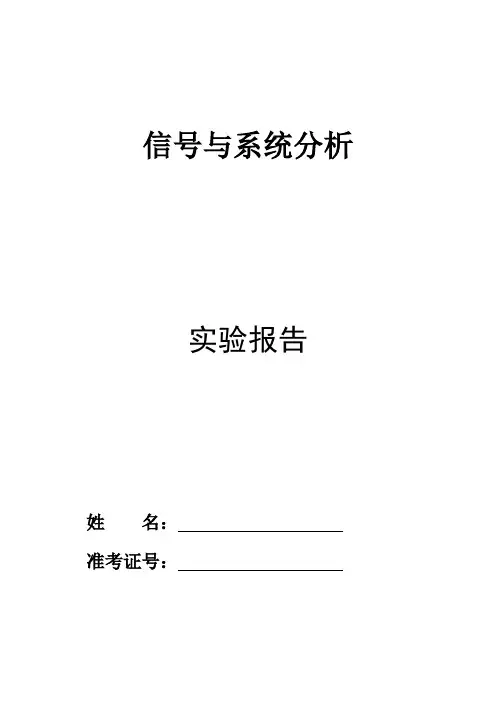 信号与系统分析

实验报告

姓 名：____

准考证号：____